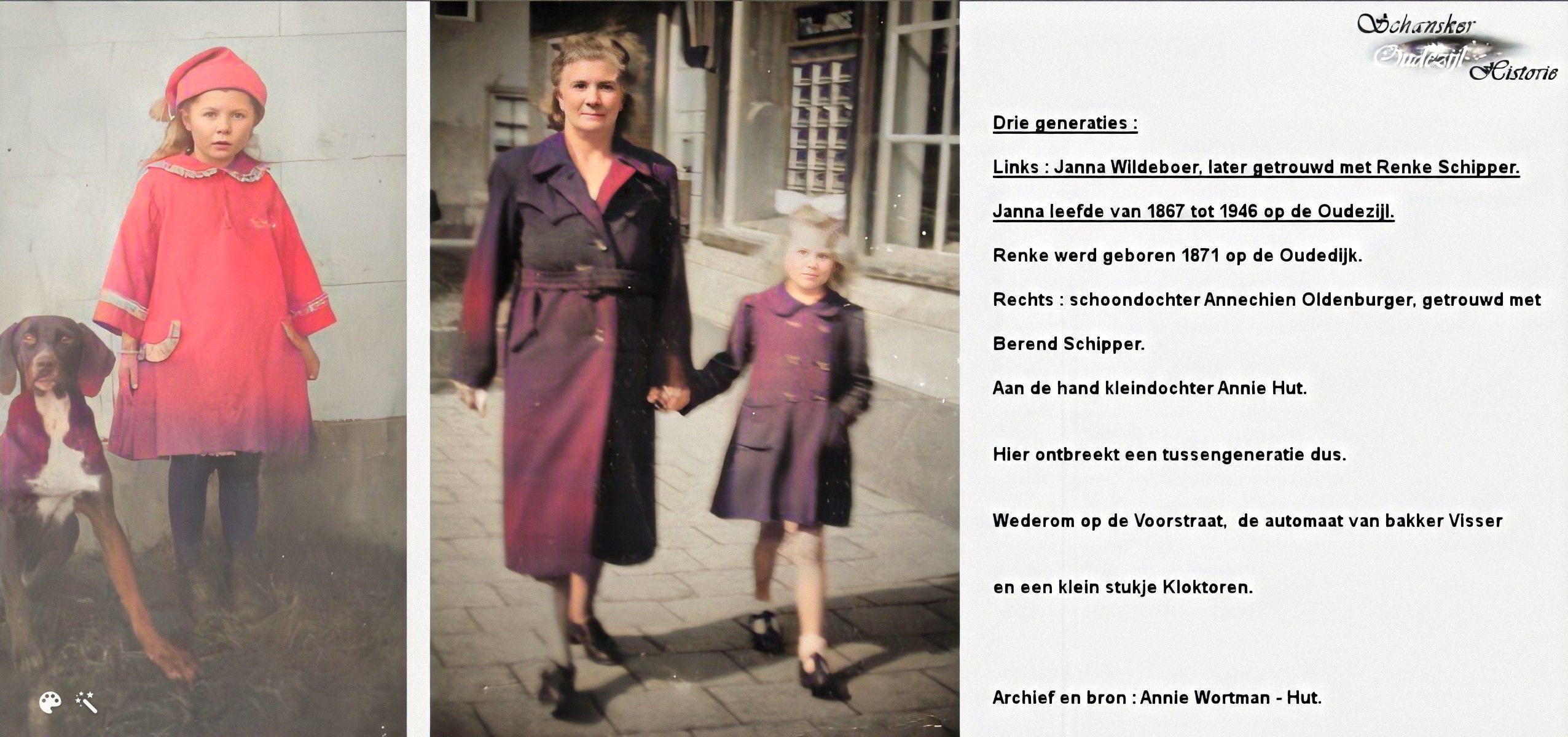 Schansker
Oudezijl
Historie

Drie generaties :

Links : Janna Wildeboer, later getrouwd met Renke Schipper.

Janna leefde van 1867 tot 1946 op de Oudezijl.

Renke werd geboren 1871 op de Oudedijk.

Rechts : schoondochter Annechien Oldenburger, getrouwd met Berend Schipper.

Aan de hand kleindochter Annie Hut.

Hier ontbreekt een tussengeneratie dus.

Wederom op de Voorstraat, de automaat van bakker Visser en een klein stukje Kloktoren.

Archief en bron : Annie Wortman - Hut.